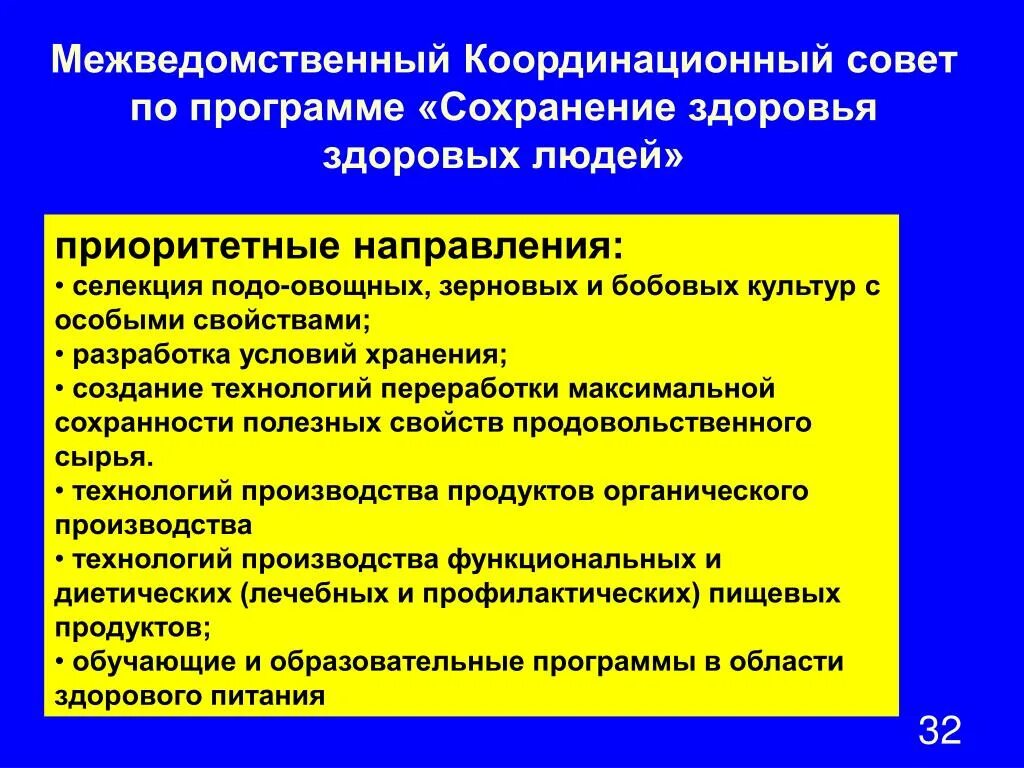 Межведомственный Координационный совет по программе «Сохранение здоровья здоровых людей»

приоритетные направления:
• селекция подо-овощных, зерновых и бобовых культур с особыми свойствами;
• разработка условий хранения;
• создание технологий переработки максимальной сохранности полезных свойств продовольственного сырья.
• технологий производства продуктов органического производства
• технологий производства функциональных и диетических (лечебных и профилактических) пищевых продуктов;
• обучающие и образовательные программы в области здорового питания

32